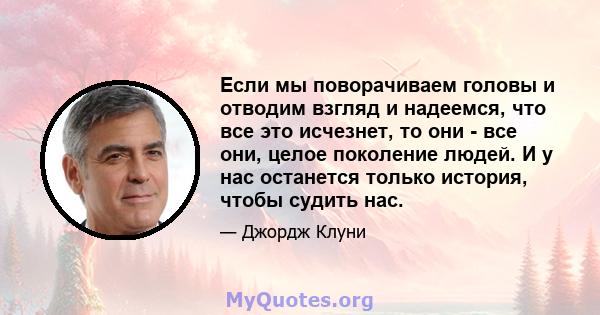 Если мы поворачиваем головы и отводим взгляд и надеемся, что все это исчезнет, то они - все они, целое поколение людей. И у нас останется только история, чтобы судить нас.

— Джордж Клуни

MyQuotes.org